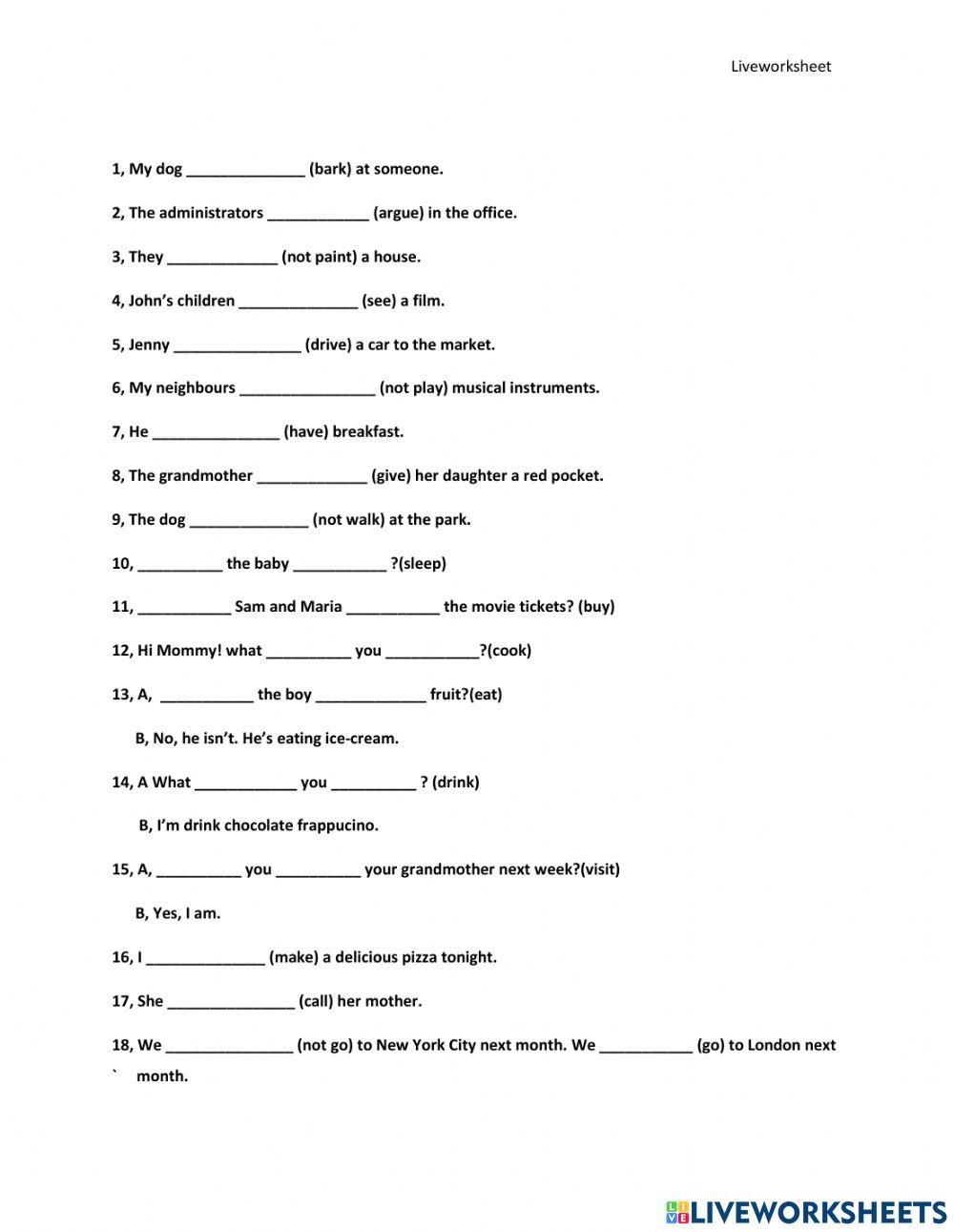 Liveworksheet

1, My dog ______________ (bark) at someone.

2, The administrators ____________ (argue) in the office.

3, They _____________ (not paint) a house.

4, John's children ______________ (see) a film.

5, Jenny _______________ (drive) a car to the market.

6, My neighbours ________________ (not play) musical instruments.

7, He _______________ (have) breakfast.

8, The grandmother _____________ (give) her daughter a red pocket.

9, The dog ______________ (not walk) at the park.

10, __________ the baby ___________ ?(sleep)

11, ___________ Sam and Maria ___________ the movie tickets? (buy)

12, Hi Mommy! what __________ you ___________?(cook)

13, A, ___________ the boy _____________ fruit?(eat)

B, No, he isn't. He's eating ice-cream.

14, A What ____________ you __________ ? (drink)

B, I'm drink chocolate frappucino.

15, A, __________ you __________ your grandmother next week?(visit)

B, Yes, I am.

16, I ______________ (make) a delicious pizza tonight.

17, She _______________ (call) her mother.

18, We _______________ (not go) to New York City next month. We ___________ (go) to London next ` month.

LIVEWORKSHEETS